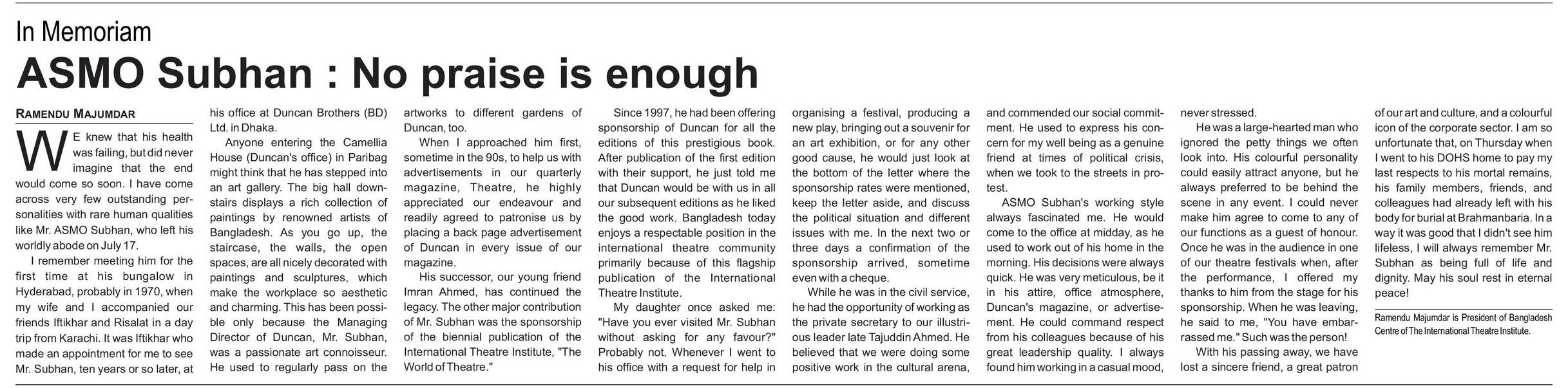 In Memoriam

ASMO Subhan : No praise is enough

RAMENDU MAJUMDAR

WE knew that his health was failing, but did never imagine that the end would come so soon. I have come across very few outstanding personalities with rare human qualities like Mr. ASMO Subhan, who left his worldly abode on July 17.

I remember meeting him for the first time at his bungalow in Hyderabad, probably in 1970, when my wife and I accompanied our friends Iftikhar and Risalat in a day trip from Karachi. It was Iftikhar who made an appointment for me to see Mr. Subhan, ten years or so later, at his office at Duncan Brothers (BD) Ltd. in Dhaka.

Anyone entering the Camellia House (Duncan's office) in Paribag might think that he has stepped into an art gallery. The big hall downstairs displays a rich collection of paintings by renowned artists of Bangladesh. As you go up, the staircase, the walls, the open spaces, are all nicely decorated with paintings and sculptures, which make the workplace so aesthetic and charming. This has been possible only because the Managing Director of Duncan, Mr. Subhan, was a passionate art connoisseur. He used to regularly pass on the artworks to different gardens of Duncan, too.

When I approached him first, sometime in the 90s, to help us with advertisements in our quarterly magazine, Theatre, he highly appreciated our endeavour and readily agreed to patronise us by placing a back page advertisement of Duncan in every issue of our magazine.

His successor, our young friend Imran Ahmed, has continued the legacy. The other major contribution of Mr. Subhan was the sponsorship of the biennial publication of the International Theatre Institute, "The World of Theatre."

Since 1997, he had been offering sponsorship of Duncan for all the editions of this prestigious book. After publication of the first edition with their support, he just told me that Duncan would be with us in all our subsequent editions as he liked the good work. Bangladesh today enjoys a respectable position in the international theatre community primarily because of this flagship publication of the International Theatre Institute.

My daughter once asked me: "Have you ever visited Mr. Subhan without asking for any favour?" Probably not. Whenever I went to his office with a request for help in organising a festival, producing a new play, bringing out a souvenir for an art exhibition, or for any other good cause, he would just look at the bottom of the letter where the sponsorship rates were mentioned, keep the letter aside, and discuss the political situation and different issues with me. In the next two or three days a confirmation of the sponsorship arrived, sometime even with a cheque.

While he was in the civil service, he had the opportunity of working as the private secretary to our illustrious leader late Tajuddin Ahmed. He believed that we were doing some positive work in the cultural arena, and commended our social commitment. He used to express his concern for my well being as a genuine friend at times of political crisis, when we took to the streets in protest.

ASMO Subhan's working style always fascinated me. He would come to the office at midday, as he used to work out of his home in the morning. His decisions were always quick. He was very meticulous, be it in his attire, office atmosphere, Duncan's magazine, or advertisement. He could command respect from his colleagues because of his great leadership quality. I always found him working in a casual mood, never stressed.

He was a large-hearted man who ignored the petty things we often look into. His colourful personality could easily attract anyone, but he always preferred to be behind the scene in any event. I could never make him agree to come to any of our functions as a guest of honour. Once he was in the audience in one of our theatre festivals when, after the performance, I offered my thanks to him from the stage for his sponsorship. When he was leaving, he said to me, "You have embarrassed me." Such was the person!

With his passing away, we have lost a sincere friend, a great patron of our art and culture, and a colourful icon of the corporate sector. I am so unfortunate that, on Thursday when I went to his DOHS home to pay my last respects to his mortal remains, his family members, friends, and colleagues had already left with his body for burial at Brahmanbaria. In a way it was good that I didn't see him lifeless, I will always remember Mr. Subhan as being full of life and dignity. May his soul rest in eternal peace!

Ramendu Majumdar is President of Bangladesh Centre of The International Theatre Institute.